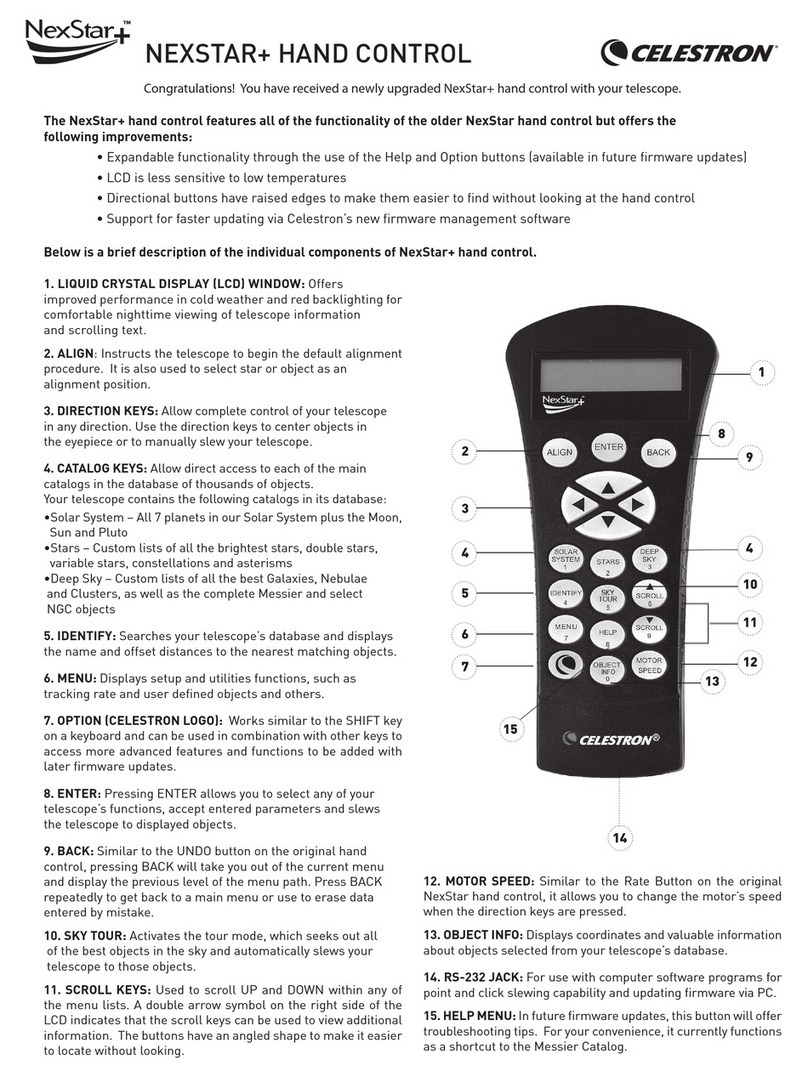 NexStar+™

NEXSTAR+ HAND CONTROL

CELESTRON®

Congratulations! You have received a newly upgraded NexStar+ hand control with your telescope.

The NexStar+ hand control features all of the functionality of the older NexStar hand control but offers the following improvements:

• Expandable functionality through the use of the Help and Option buttons (available in future firmware updates)
• LCD is less sensitive to low temperatures
• Directional buttons have raised edges to make them easier to find without looking at the hand control
• Support for faster updating via Celestron's new firmware management software

Below is a brief description of the individual components of NexStar+ hand control.

1. LIQUID CRYSTAL DISPLAY (LCD) WINDOW: Offers improved performance in cold weather and red backlighting for comfortable nighttime viewing of telescope information and scrolling text.

2. ALIGN: Instructs the telescope to begin the default alignment procedure. It is also used to select star or object as an alignment position.

3. DIRECTION KEYS: Allow complete control of your telescope in any direction. Use the direction keys to center objects in the eyepiece or to manually slew your telescope.

4. CATALOG KEYS: Allow direct access to each of the main catalogs in the database of thousands of objects. Your telescope contains the following catalogs in its database:
•Solar System – All 7 planets in our Solar System plus the Moon, Sun and Pluto
•Stars – Custom lists of all the brightest stars, double stars, variable stars, constellations and asterisms
•Deep Sky – Custom lists of all the best Galaxies, Nebulae and Clusters, as well as the complete Messier and select NGC objects

5. IDENTIFY: Searches your telescope's database and displays the name and offset distances to the nearest matching objects.

6. MENU: Displays setup and utilities functions, such as tracking rate and user defined objects and others.

7. OPTION (CELESTRON LOGO): Works similar to the SHIFT key on a keyboard and can be used in combination with other keys to access more advanced features and functions to be added with later firmware updates.

8. ENTER: Pressing ENTER allows you to select any of your telescope's functions, accept entered parameters and slews the telescope to displayed objects.

9. BACK: Similar to the UNDO button on the original hand control, pressing BACK will take you out of the current menu and display the previous level of the menu path. Press BACK repeatedly to get back to a main menu or use to erase data entered by mistake.

10. SKY TOUR: Activates the tour mode, which seeks out all of the best objects in the sky and automatically slews your telescope to those objects.

11. SCROLL KEYS: Used to scroll UP and DOWN within any of the menu lists. A double arrow symbol on the right side of the LCD indicates that the scroll keys can be used to view additional information. The buttons have an angled shape to make it easier to locate without looking.

NexStar+
ALIGN ENTER BACK
SOLAR SYSTEM 1
STARS 2
DEEP SKY 3
IDENTIFY 4
SKY TOUR 5
SCROLL 6
MENU 7
HELP 8
SCROLL 9
OBJECT INFO 0
MOTOR SPEED
CELESTRON®

1 2 3 4 4 5 6 7 8 9 10 11 12 13 14 15

12. MOTOR SPEED: Similar to the Rate Button on the original NexStar hand control, it allows you to change the motor's speed when the direction keys are pressed.

13. OBJECT INFO: Displays coordinates and valuable information about objects selected from your telescope's database.

14. RS-232 JACK: For use with computer software programs for point and click slewing capability and updating firmware via PC.

15. HELP MENU: In future firmware updates, this button will offer troubleshooting tips. For your convenience, it currently functions as a shortcut to the Messier Catalog.